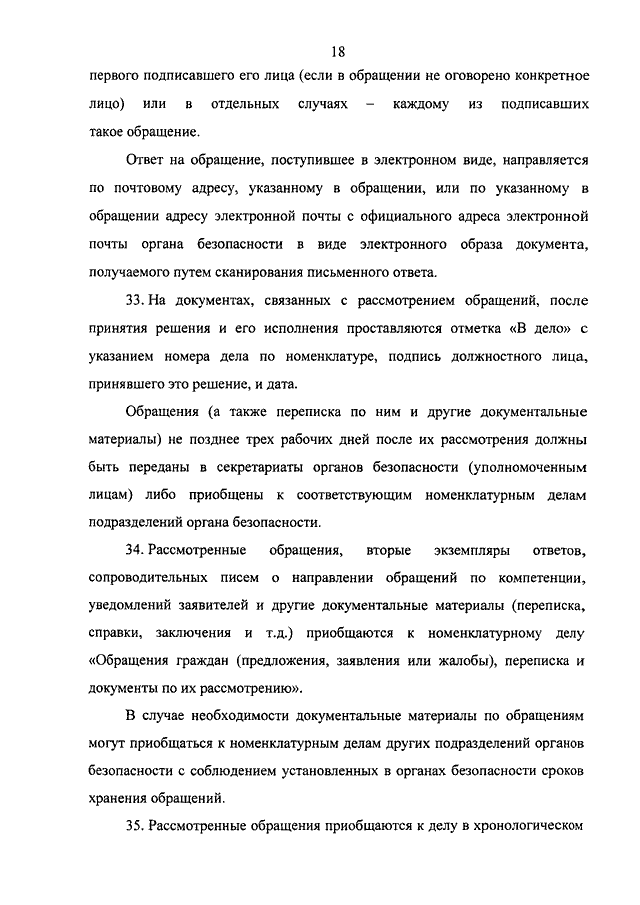 18

первого подписавшего его лица (если в обращении не оговорено конкретное лицо) или в отдельных случаях – каждому из подписавших такое обращение.

Ответ на обращение, поступившее в электронном виде, направляется по почтовому адресу, указанному в обращении, или по указанному в обращении адресу электронной почты с официального адреса электронной почты органа безопасности в виде электронного образа документа, получаемого путем сканирования письменного ответа.

33. На документах, связанных с рассмотрением обращений, после принятия решения и его исполнения проставляются отметка «В дело» с указанием номера дела по номенклатуре, подпись должностного лица, принявшего это решение, и дата.

Обращения (а также переписка по ним и другие документальные материалы) не позднее трех рабочих дней после их рассмотрения должны быть переданы в секретариаты органов безопасности (уполномоченным лицам) либо приобщены к соответствующим номенклатурным делам подразделений органа безопасности.

34. Рассмотренные обращения, вторые экземпляры ответов, сопроводительных писем о направлении обращений по компетенции, уведомлений заявителей и другие документальные материалы (переписка, справки, заключения и т.д.) приобщаются к номенклатурному делу «Обращения граждан (предложения, заявления или жалобы), переписка и документы по их рассмотрению».

В случае необходимости документальные материалы по обращениям могут приобщаться к номенклатурным делам других подразделений органов безопасности с соблюдением установленных в органах безопасности сроков хранения обращений.

35. Рассмотренные обращения приобщаются к делу в хронологическом